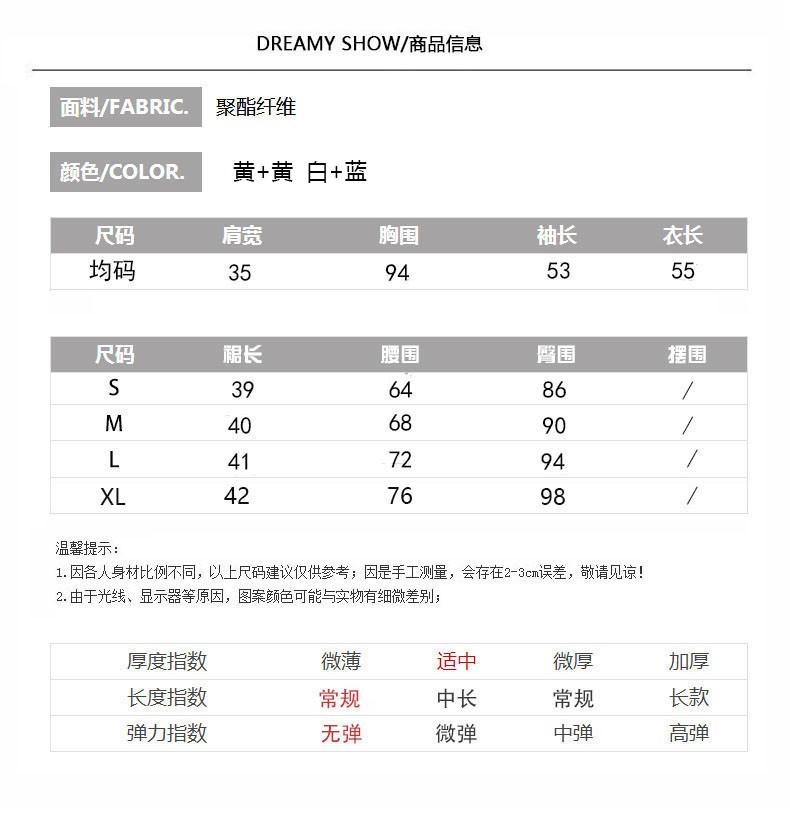 DREAMY SHOW/商品信息

面料/FABRIC. 聚酯纤维

颜色/COLOR. 黄+黄 白+蓝

| 尺码 | 肩宽 | 胸围 | 袖长 | 衣长 |
|---|---|---|---|---|
| 均码 | 35 | 94 | 53 | 55 |

| 尺码 | 裙长 | 腰围 | 臀围 | 摆围 |
|---|---|---|---|---|
| S | 39 | 64 | 86 | / |
| M | 40 | 68 | 90 | / |
| L | 41 | 72 | 94 | / |
| XL | 42 | 76 | 98 | / |

温馨提示：
1.因各人身材比例不同，以上尺码建议仅供参考；因是手工测量，会存在2-3cm误差，敬请见谅！
2.由于光线、显示器等原因，图案颜色可能与实物有细微差别；

| 厚度指数 | 微薄 | 适中 | 微厚 | 加厚 |
|---|---|---|---|---|
| 长度指数 | 常规 | 中长 | 常规 | 长款 |
| 弹力指数 | 无弹 | 微弹 | 中弹 | 高弹 |